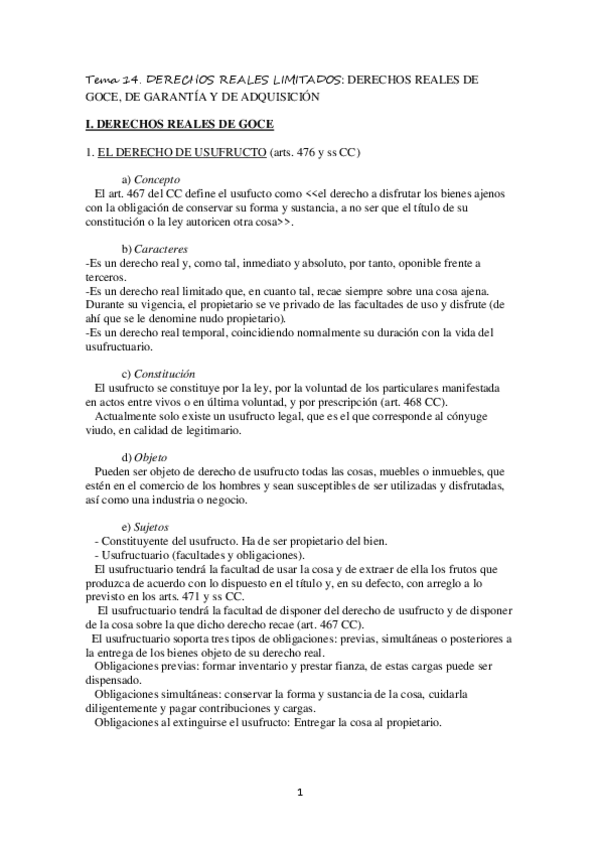 Tema 14. DERECHOS REALES LIMITADOS: DERECHOS REALES DE GOCE, DE GARANTÍA Y DE ADQUISICIÓN

I. DERECHOS REALES DE GOCE

1. EL DERECHO DE USUFRUCTO (arts. 476 y ss CC)

a) Concepto
El art. 467 del CC define el usufucto como <<el derecho a disfrutar los bienes ajenos con la obligación de conservar su forma y sustancia, a no ser que el título de su constitución o la ley autoricen otra cosa>>.

b) Caracteres
-Es un derecho real y, como tal, inmediato y absoluto, por tanto, oponible frente a terceros.
-Es un derecho real limitado que, en cuanto tal, recae siempre sobre una cosa ajena. Durante su vigencia, el propietario se ve privado de las facultades de uso y disfrute (de ahí que se le denomine nudo propietario).
-Es un derecho real temporal, coincidiendo normalmente su duración con la vida del usufructuario.

c) Constitución
El usufructo se constituye por la ley, por la voluntad de los particulares manifestada en actos entre vivos o en última voluntad, y por prescripción (art. 468 CC).
Actualmente solo existe un usufructo legal, que es el que corresponde al cónyuge viudo, en calidad de legitimario.

d) Objeto
Pueden ser objeto de derecho de usufructo todas las cosas, muebles o inmuebles, que estén en el comercio de los hombres y sean susceptibles de ser utilizadas y disfrutadas, así como una industria o negocio.

e) Sujetos
- Constituyente del usufructo. Ha de ser propietario del bien.
- Usufructuario (facultades y obligaciones).
El usufructuario tendrá la facultad de usar la cosa y de extraer de ella los frutos que produzca de acuerdo con lo dispuesto en el título y, en su defecto, con arreglo a lo previsto en los arts. 471 y ss CC.
El usufructuario tendrá la facultad de disponer del derecho de usufructo y de disponer de la cosa sobre la que dicho derecho recae (art. 467 CC).
El usufructuario soporta tres tipos de obligaciones: previas, simultáneas o posteriores a la entrega de los bienes objeto de su derecho real.
Obligaciones previas: formar inventario y prestar fianza, de estas cargas puede ser dispensado.
Obligaciones simultáneas: conservar la forma y sustancia de la cosa, cuidarla diligentemente y pagar contribuciones y cargas.
Obligaciones al extinguirse el usufructo: Entregar la cosa al propietario.

1